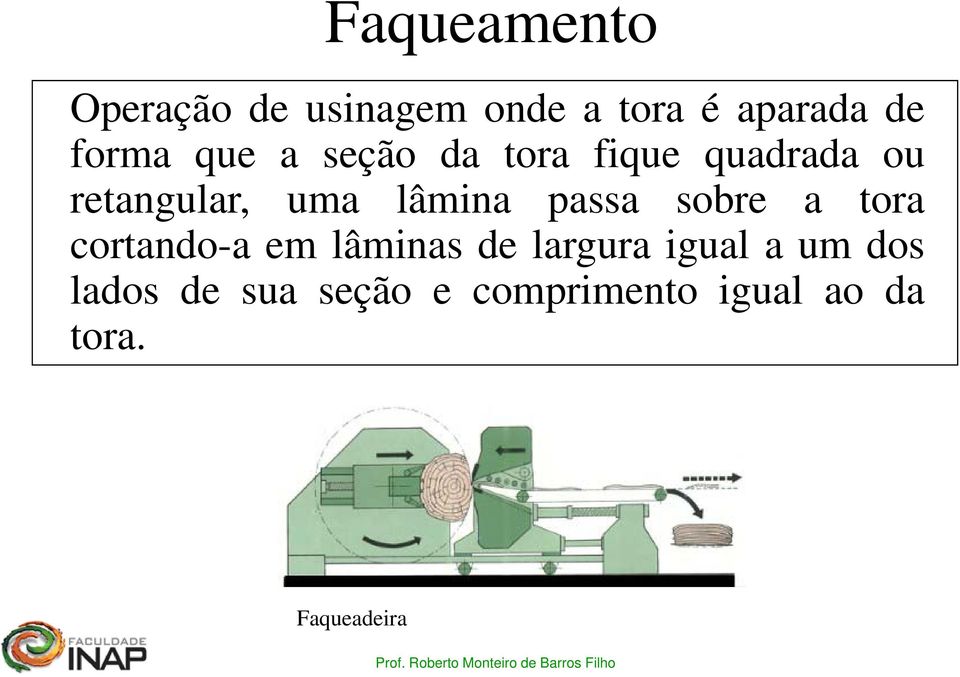 Faqueamento

Operação de usinagem onde a tora é aparada de forma que a seção da tora fique quadrada ou retangular, uma lâmina passa sobre a tora cortando-a em lâminas de largura igual a um dos lados de sua seção e comprimento igual ao da tora.

Faqueadeira

FACULDADE INAP

Prof. Roberto Monteiro de Barros Filho